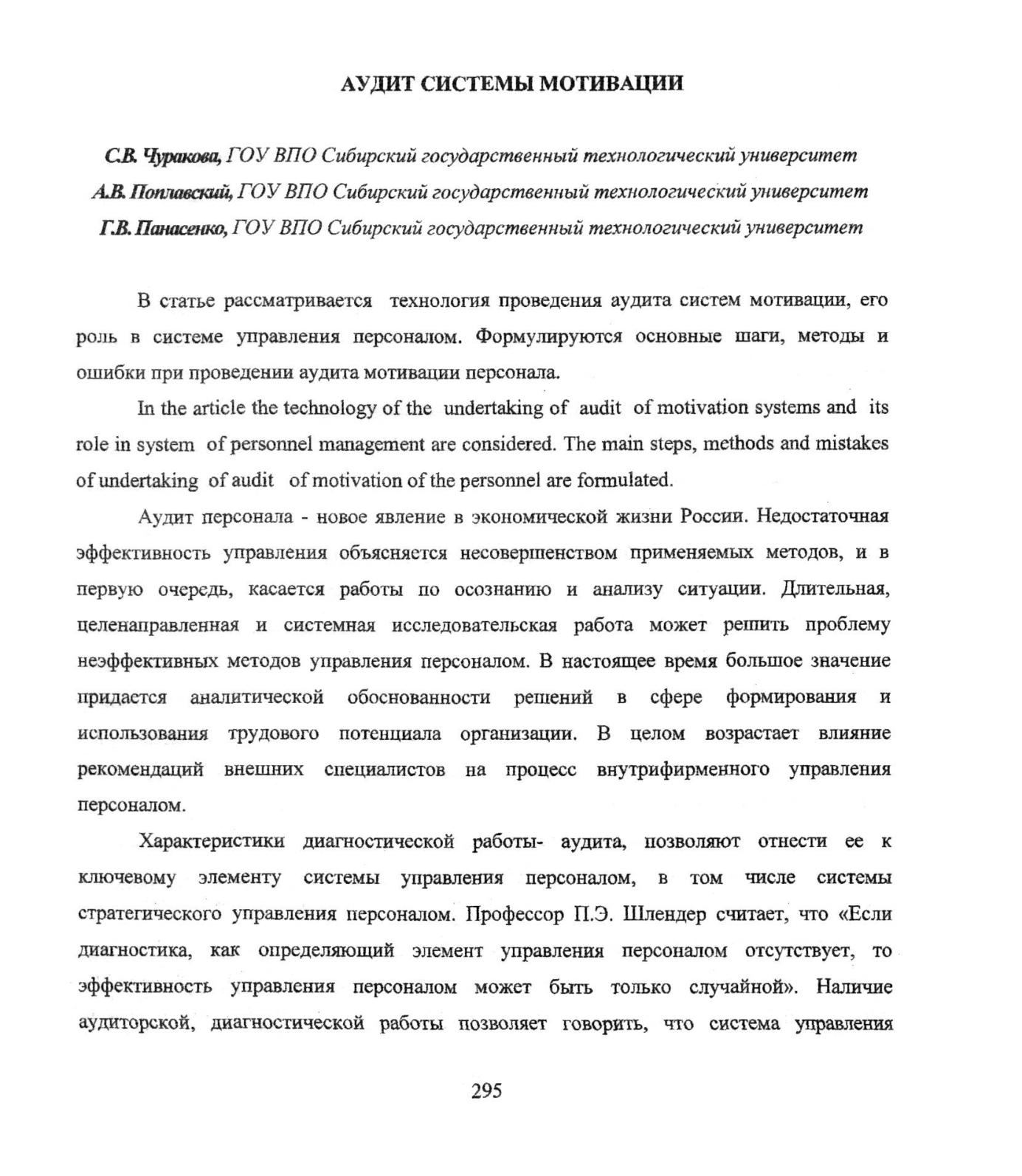 АУДИТ СИСТЕМЫ МОТИВАЦИИ

С.В. Чуракова, ГОУ ВПО Сибирский государственный технологический университет
А.В. Поплавский, ГОУ ВПО Сибирский государственный технологический университет
Г.В. Панасенко, ГОУ ВПО Сибирский государственный технологический университет

В статье рассматривается технология проведения аудита систем мотивации, его роль в системе управления персоналом. Формулируются основные шаги, методы и ошибки при проведении аудита мотивации персонала.

In the article the technology of the undertaking of audit of motivation systems and its role in system of personnel management are considered. The main steps, methods and mistakes of undertaking of audit of motivation of the personnel are formulated.

Аудит персонала - новое явление в экономической жизни России. Недостаточная эффективность управления объясняется несовершенством применяемых методов, и в первую очередь, касается работы по осознанию и анализу ситуации. Длительная, целенаправленная и системная исследовательская работа может решить проблему неэффективных методов управления персоналом. В настоящее время большое значение придается аналитической обоснованности решений в сфере формирования и использования трудового потенциала организации. В целом возрастает влияние рекомендаций внешних специалистов на процесс внутрифирменного управления персоналом.

Характеристики диагностической работы- аудита, позволяют отнести ее к ключевому элементу системы управления персоналом, в том числе системы стратегического управления персоналом. Профессор П.Э. Шлендер считает, что «Если диагностика, как определяющий элемент управления персоналом отсутствует, то эффективность управления персоналом может быть только случайной». Наличие аудиторской, диагностической работы позволяет говорить, что система управления

295